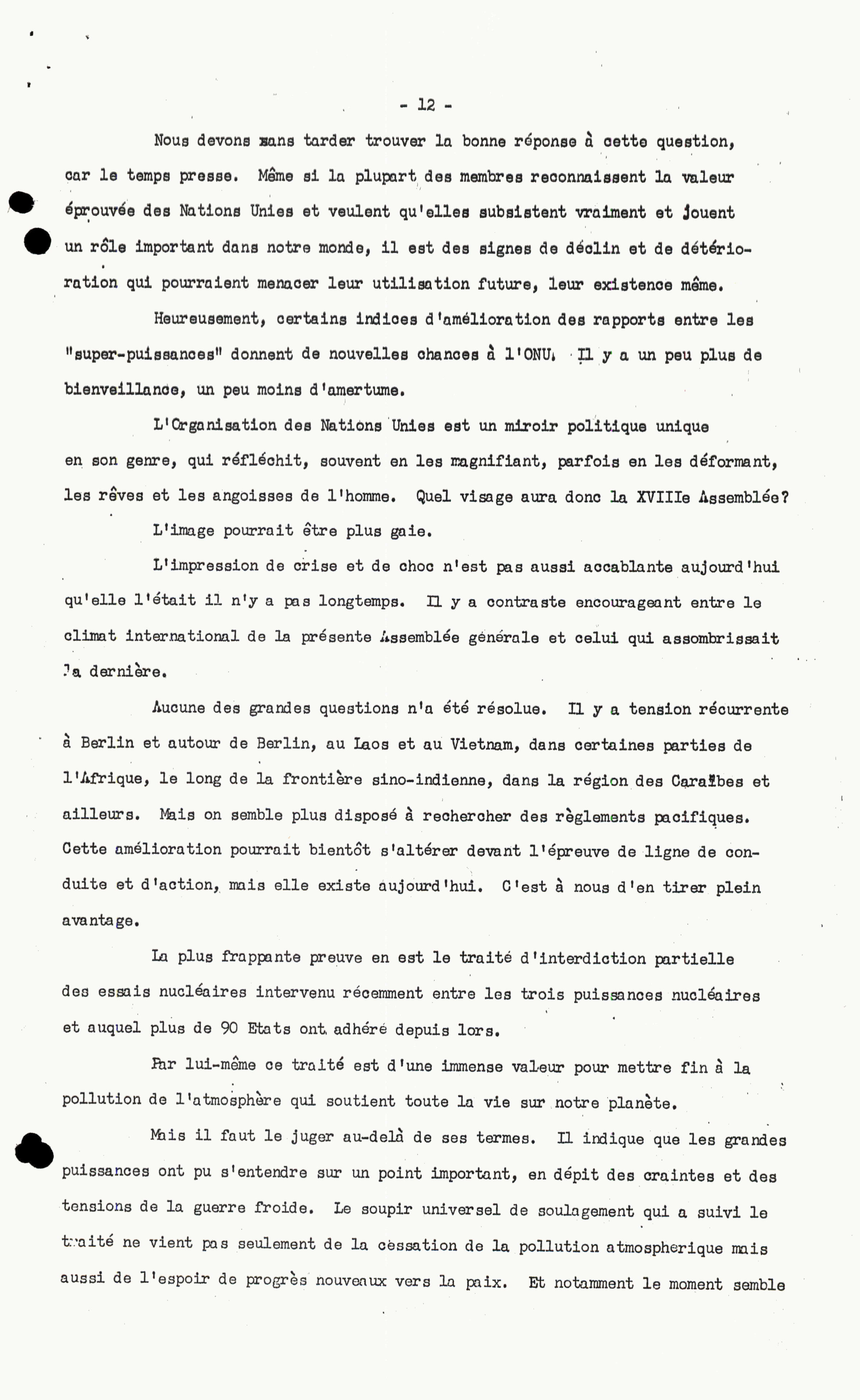 - 12 -

Nous devons sans tarder trouver la bonne réponse à cette question, car le temps presse. Même si la plupart des membres reconnaissent la valeur éprouvée des Nations Unies et veulent qu'elles subsistent vraiment et jouent un rôle important dans notre monde, il est des signes de déclin et de détérioration qui pourraient menacer leur utilisation future, leur existence même.

Heureusement, certains indices d'amélioration des rapports entre les "super-puissances" donnent de nouvelles chances à l'ONU. Il y a un peu plus de bienveillance, un peu moins d'amertume.

L'Organisation des Nations Unies est un miroir politique unique en son genre, qui réfléchit, souvent en les magnifiant, parfois en les déformant, les rêves et les angoisses de l'homme. Quel visage aura donc la XVIIIe Assemblée?

L'image pourrait être plus gaie.

L'impression de crise et de choc n'est pas aussi accablante aujourd'hui qu'elle l'était il n'y a pas longtemps. Il y a contraste encourageant entre le climat international de la présente Assemblée générale et celui qui assombrissait la dernière.

Aucune des grandes questions n'a été résolue. Il y a tension récurrente à Berlin et autour de Berlin, au Laos et au Vietnam, dans certaines parties de l'Afrique, le long de la frontière sino-indienne, dans la région des Caraïbes et ailleurs. Mais on semble plus disposé à rechercher des règlements pacifiques. Cette amélioration pourrait bientôt s'altérer devant l'épreuve de ligne de conduite et d'action, mais elle existe aujourd'hui. C'est à nous d'en tirer plein avantage.

La plus frappante preuve en est le traité d'interdiction partielle des essais nucléaires intervenu récemment entre les trois puissances nucléaires et auquel plus de 90 Etats ont adhéré depuis lors.

Par lui-même ce traité est d'une immense valeur pour mettre fin à la pollution de l'atmosphère qui soutient toute la vie sur notre planète.

Mais il faut le juger au-delà de ses termes. Il indique que les grandes puissances ont pu s'entendre sur un point important, en dépit des craintes et des tensions de la guerre froide. Le soupir universel de soulagement qui a suivi le traité ne vient pas seulement de la cessation de la pollution atmospherique mais aussi de l'espoir de progrès nouveaux vers la paix. Et notamment le moment semble